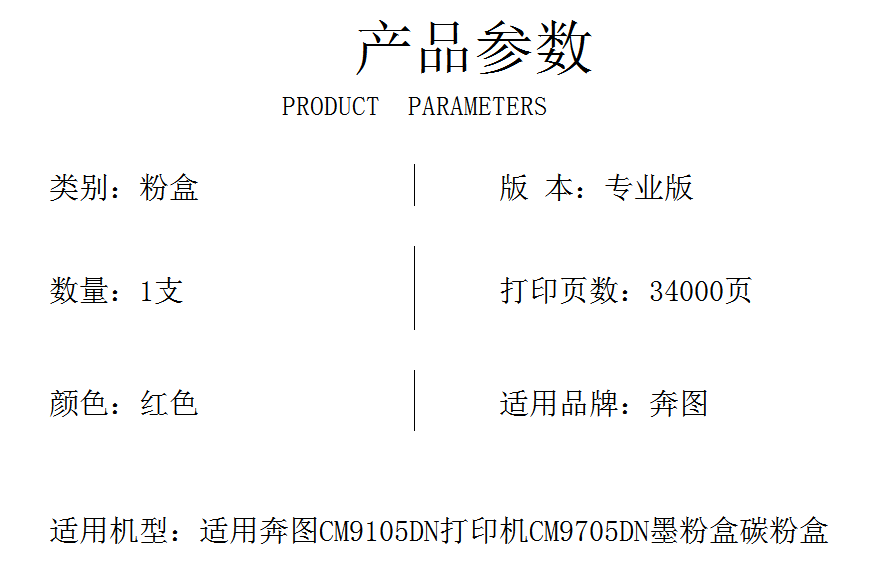 产品参数

PRODUCT PARAMETERS

类别：粉盒

数量：1支

颜色：红色

版 本：专业版

打印页数：34000页

适用品牌：奔图

适用机型：适用奔图CM9105DN打印机CM9705DN墨粉盒碳粉盒